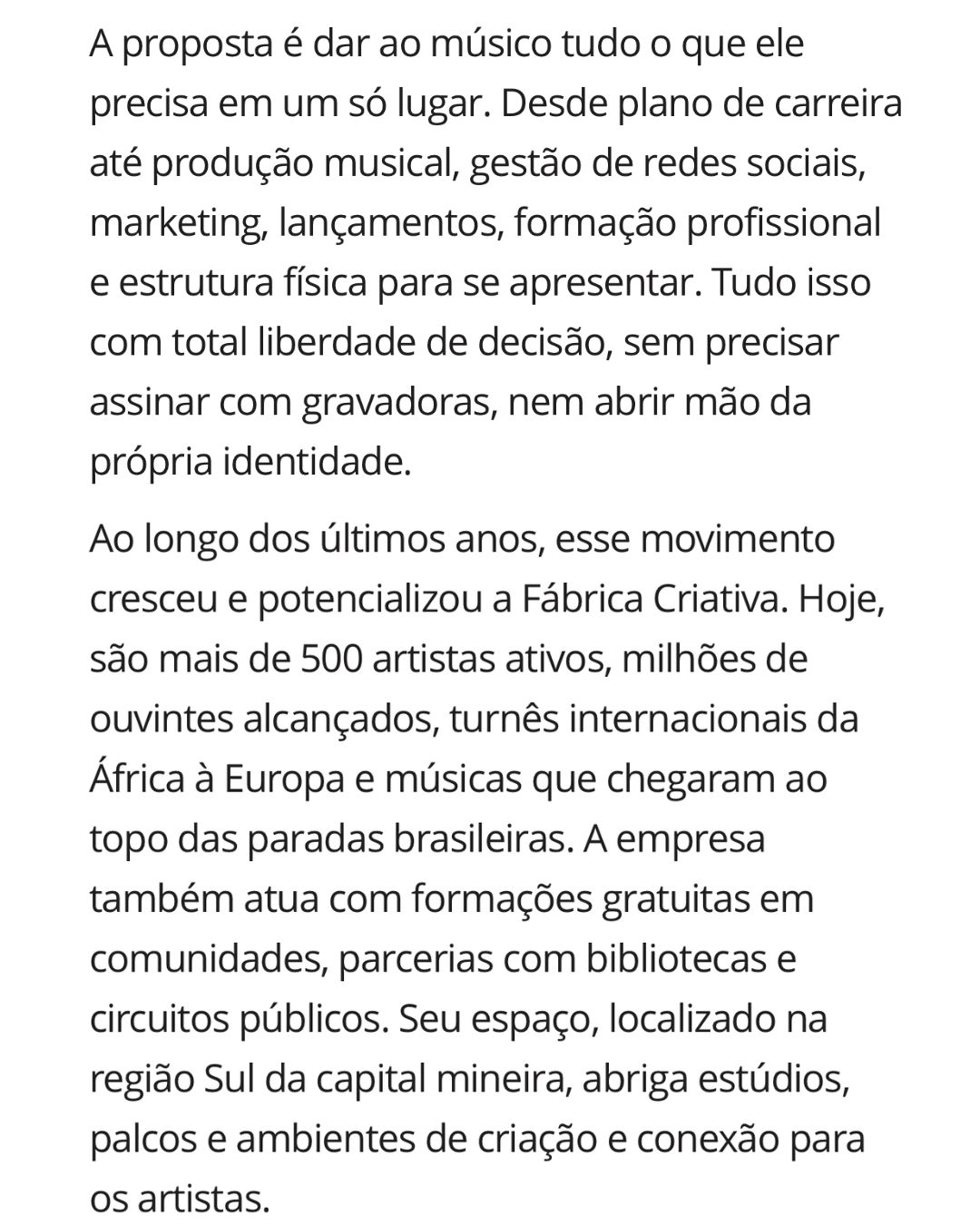 A proposta é dar ao músico tudo o que ele precisa em um só lugar. Desde plano de carreira até produção musical, gestão de redes sociais, marketing, lançamentos, formação profissional e estrutura física para se apresentar. Tudo isso com total liberdade de decisão, sem precisar assinar com gravadoras, nem abrir mão da própria identidade.

Ao longo dos últimos anos, esse movimento cresceu e potencializou a Fábrica Criativa. Hoje, são mais de 500 artistas ativos, milhões de ouvintes alcançados, turnês internacionais da África à Europa e músicas que chegaram ao topo das paradas brasileiras. A empresa também atua com formações gratuitas em comunidades, parcerias com bibliotecas e circuitos públicos. Seu espaço, localizado na região Sul da capital mineira, abriga estúdios, palcos e ambientes de criação e conexão para os artistas.